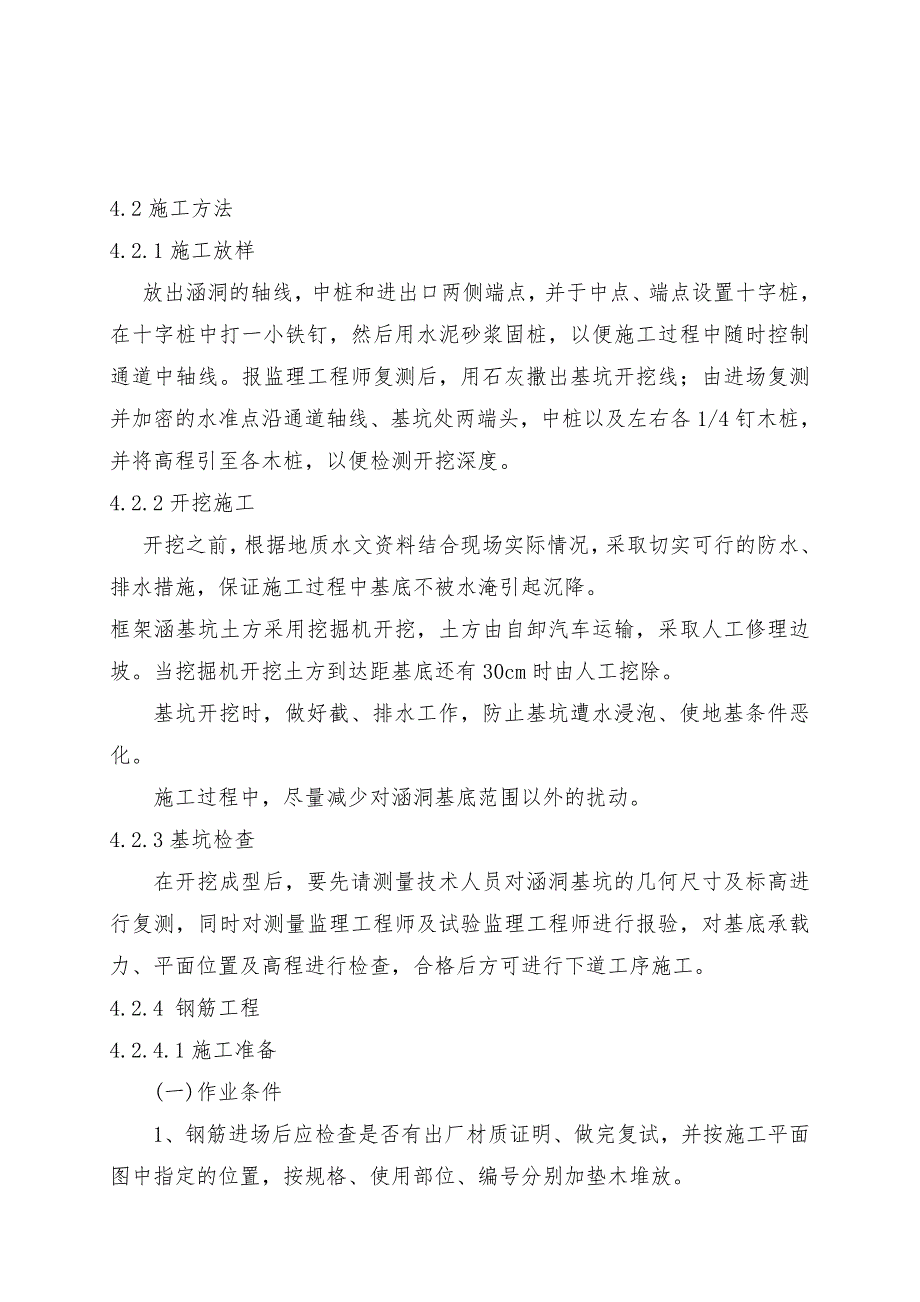 4.2 施工方法

4.2.1 施工放样

放出涵洞的轴线，中桩和进出口两侧端点，并于中点、端点设置十字桩，在十字桩中打一小铁钉，然后用水泥砂浆固桩，以便施工过程中随时控制通道中轴线。报监理工程师复测后，用石灰撒出基坑开挖线；由进场复测并加密的水准点沿通道轴线、基坑处两端头，中桩以及左右各 1/4 钉木桩，并将高程引至各木桩，以便检测开挖深度。

4.2.2 开挖施工

开挖之前，根据地质水文资料结合现场实际情况，采取切实可行的防水、排水措施，保证施工过程中基底不被水淹引起沉降。

框架涵基坑土方采用挖掘机开挖，土方由自卸汽车运输，采取人工修理边坡。当挖掘机开挖土方到达距基底还有 30cm 时由人工挖除。

基坑开挖时，做好截、排水工作，防止基坑遭水浸泡、使地基条件恶化。

施工过程中，尽量减少对涵洞基底范围以外的扰动。

4.2.3 基坑检查

在开挖成型后，要先请测量技术人员对涵洞基坑的几何尺寸及标高进行复测，同时对测量监理工程师及试验监理工程师进行报验，对基底承载力、平面位置及高程进行检查，合格后方可进行下道工序施工。

4.2.4 钢筋工程

4.2.4.1 施工准备

(一)作业条件

1、钢筋进场后应检查是否有出厂材质证明、做完复试，并按施工平面图中指定的位置，按规格、使用部位、编号分别加垫木堆放。